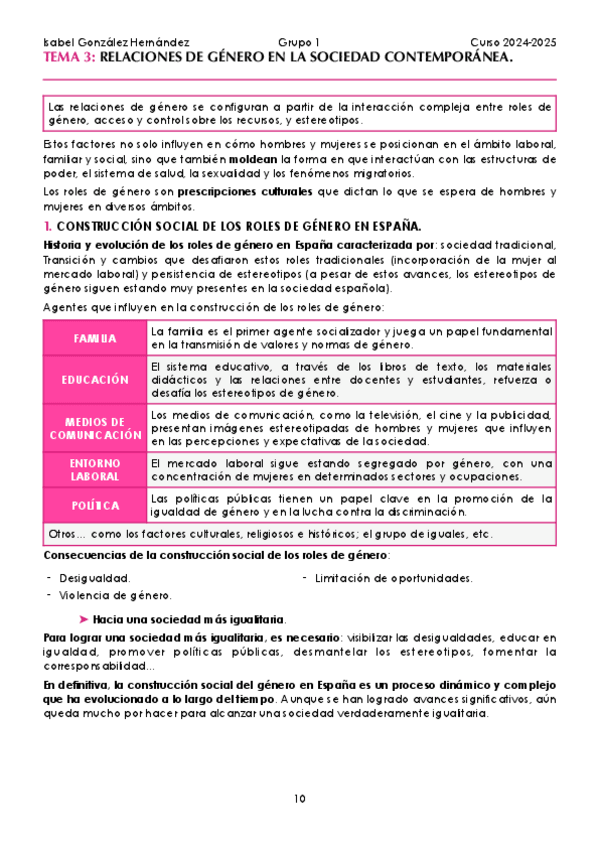 Isabel González Hernández Grupo 1 Curso 2024-2025

TEMA 3: RELACIONES DE GÉNERO EN LA SOCIEDAD CONTEMPORÁNEA.

Las relaciones de género se configuran a partir de la interacción compleja entre roles de género, acceso y control sobre los recursos, y estereotipos.

Estos factores no solo influyen en cómo hombres y mujeres se posicionan en el ámbito laboral, familiar y social, sino que también moldean la forma en que interactúan con las estructuras de poder, el sistema de salud, la sexualidad y los fenómenos migratorios.

Los roles de género son prescripciones culturales que dictan lo que se espera de hombres y mujeres en diversos ámbitos.

1. CONSTRUCCIÓN SOCIAL DE LOS ROLES DE GÉNERO EN ESPAÑA.

Historia y evolución de los roles de género en España caracterizada por: sociedad tradicional, Transición y cambios que desafiaron estos roles tradicionales (incorporación de la mujer al mercado laboral) y persistencia de estereotipos (a pesar de estos avances, los estereotipos de género siguen estando muy presentes en la sociedad española).

Agentes que influyen en la construcción de los roles de género:

| | |
|---|---|
| FAMILIA | La familia es el primer agente socializador y juega un papel fundamental en la transmisión de valores y normas de género. |
| EDUCACIÓN | El sistema educativo, a través de los libros de texto, los materiales didácticos y las relaciones entre docentes y estudiantes, refuerza o desafía los estereotipos de género. |
| MEDIOS DE COMUNICACIÓN | Los medios de comunicación, como la televisión, el cine y la publicidad, presentan imágenes estereotipadas de hombres y mujeres que influyen en las percepciones y expectativas de la sociedad. |
| ENTORNO LABORAL | El mercado laboral sigue estando segregado por género, con una concentración de mujeres en determinados sectores y ocupaciones. |
| POLÍTICA | Las políticas públicas tienen un papel clave en la promoción de la igualdad de género y en la lucha contra la discriminación. |
| Otros… como los factores culturales, religiosos e históricos; el grupo de iguales, etc. | |

Consecuencias de la construcción social de los roles de género:

- Desigualdad.
- Violencia de género.
- Limitación de oportunidades.

➤ Hacia una sociedad más igualitaria.

Para lograr una sociedad más igualitaria, es necesario: visibilizar las desigualdades, educar en igualdad, promover políticas públicas, desmantelar los estereotipos, fomentar la corresponsabilidad…

En definitiva, la construcción social del género en España es un proceso dinámico y complejo que ha evolucionado a lo largo del tiempo. Aunque se han logrado avances significativos, aún queda mucho por hacer para alcanzar una sociedad verdaderamente igualitaria.

10